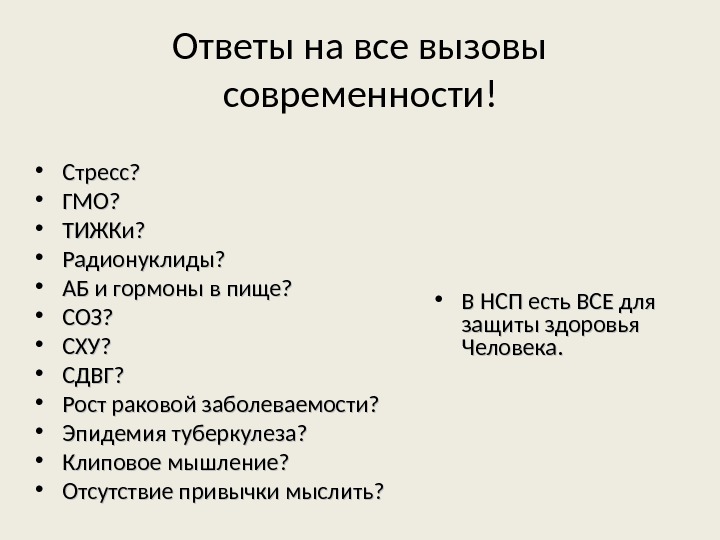 Ответы на все вызовы современности!

• Стресс?
• ГМО?
• ТИЖКи?
• Радионуклиды?
• АБ и гормоны в пище?
• СОЗ?
• СХУ?
• СДВГ?
• Рост раковой заболеваемости?
• Эпидемия туберкулеза?
• Клиповое мышление?
• Отсутствие привычки мыслить?

• В НСП есть ВСЕ для защиты здоровья Человека.